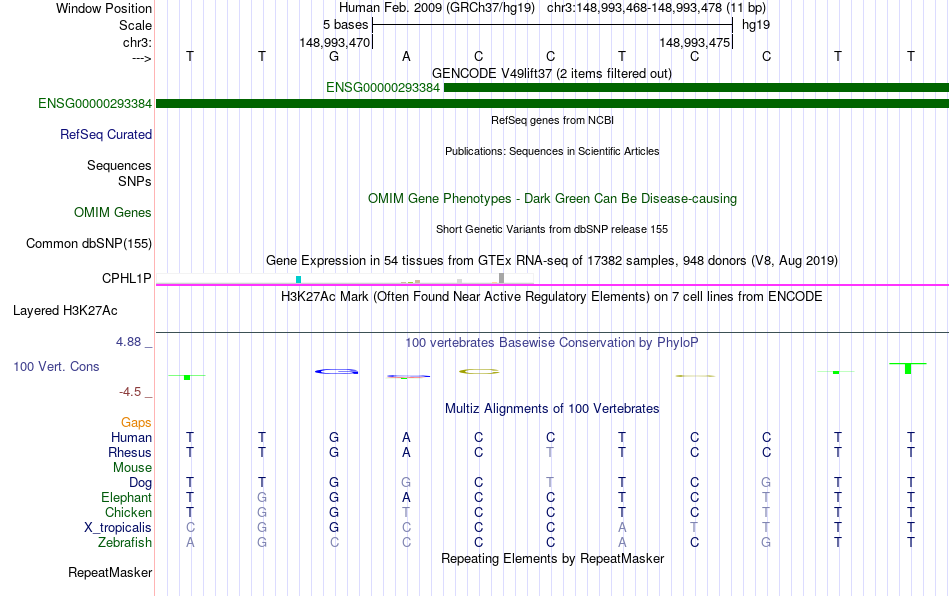 Window Position Human Feb. 2009 (GRCh37/hg19) chr3:148,993,468-148,993,478 (11 bp)
Scale 5 bases hg19
chr3: 148,993,470 148,993,475
---> T T G A C C T C C T T
GENCODE V49lift37 (2 items filtered out)
ENSG00000293384
ENSG00000293384
RefSeq genes from NCBI
RefSeq Curated
Publications: Sequences in Scientific Articles
Sequences
SNPs
OMIM Gene Phenotypes - Dark Green Can Be Disease-causing
OMIM Genes
Short Genetic Variants from dbSNP release 155
Common dbSNP(155)
Gene Expression in 54 tissues from GTEx RNA-seq of 17382 samples, 948 donors (V8, Aug 2019)
CPHL1P
H3K27Ac Mark (Often Found Near Active Regulatory Elements) on 7 cell lines from ENCODE
Layered H3K27Ac
4.88 _ 100 vertebrates Basewise Conservation by PhyloP
100 Vert. Cons
-4.5 _
Multiz Alignments of 100 Vertebrates
Gaps
Human T T G A C C T C C T T
Rhesus T T G A C T T C C T T
Mouse
Dog T T G G C T T C G T T
Elephant T G G A C C T C T T T
Chicken T G G T C C T C T T T
X_tropicalis C G G C C C A T T T T
Zebrafish A G C C C C A C G T T
Repeating Elements by RepeatMasker
RepeatMasker